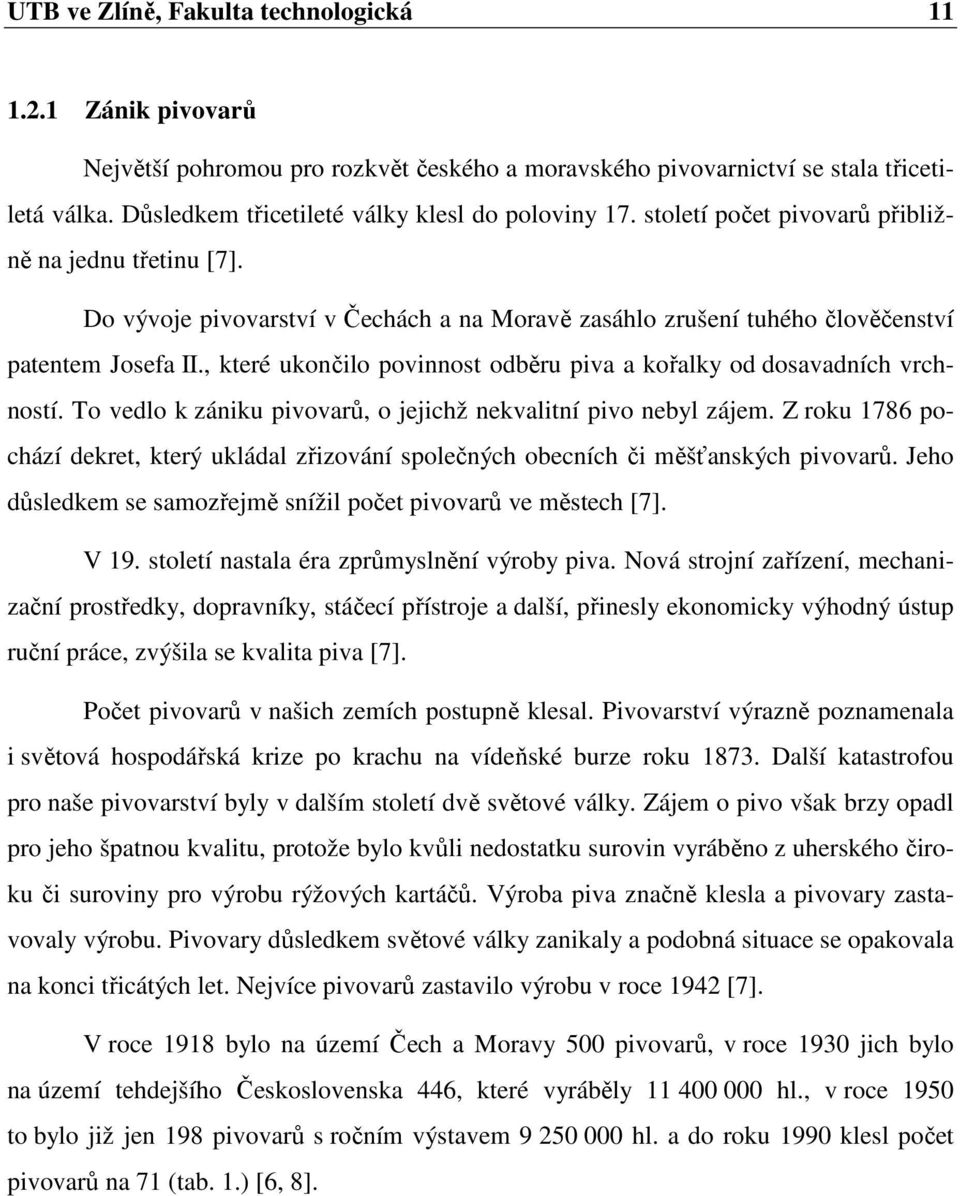 UTB ve Zlíně, Fakulta technologická 11

1.2.1 Zánik pivovarů

Největší pohromou pro rozkvět českého a moravského pivovarnictví se stala třicetiletá válka. Důsledkem třicetileté války klesl do poloviny 17. století počet pivovarů přibližně na jednu třetinu [7].

Do vývoje pivovarství v Čechách a na Moravě zasáhlo zrušení tuhého člověčenství patentem Josefa II., které ukončilo povinnost odběru piva a kořalky od dosavadních vrchností. To vedlo k zániku pivovarů, o jejichž nekvalitní pivo nebyl zájem. Z roku 1786 pochází dekret, který ukládal zřizování společných obecních či měšťanských pivovarů. Jeho důsledkem se samozřejmě snížil počet pivovarů ve městech [7].

V 19. století nastala éra zprůmyslnění výroby piva. Nová strojní zařízení, mechanizační prostředky, dopravníky, stáčecí přístroje a další, přinesly ekonomicky výhodný ústup ruční práce, zvýšila se kvalita piva [7].

Počet pivovarů v našich zemích postupně klesal. Pivovarství výrazně poznamenala i světová hospodářská krize po krachu na vídeňské burze roku 1873. Další katastrofou pro naše pivovarství byly v dalším století dvě světové války. Zájem o pivo však brzy opadl pro jeho špatnou kvalitu, protože bylo kvůli nedostatku surovin vyráběno z uherského čiroku či suroviny pro výrobu rýžových kartáčů. Výroba piva značně klesla a pivovary zastavovaly výrobu. Pivovary důsledkem světové války zanikaly a podobná situace se opakovala na konci třicátých let. Nejvíce pivovarů zastavilo výrobu v roce 1942 [7].

V roce 1918 bylo na území Čech a Moravy 500 pivovarů, v roce 1930 jich bylo na území tehdejšího Československa 446, které vyráběly 11 400 000 hl., v roce 1950 to bylo již jen 198 pivovarů s ročním výstavem 9 250 000 hl. a do roku 1990 klesl počet pivovarů na 71 (tab. 1.) [6, 8].